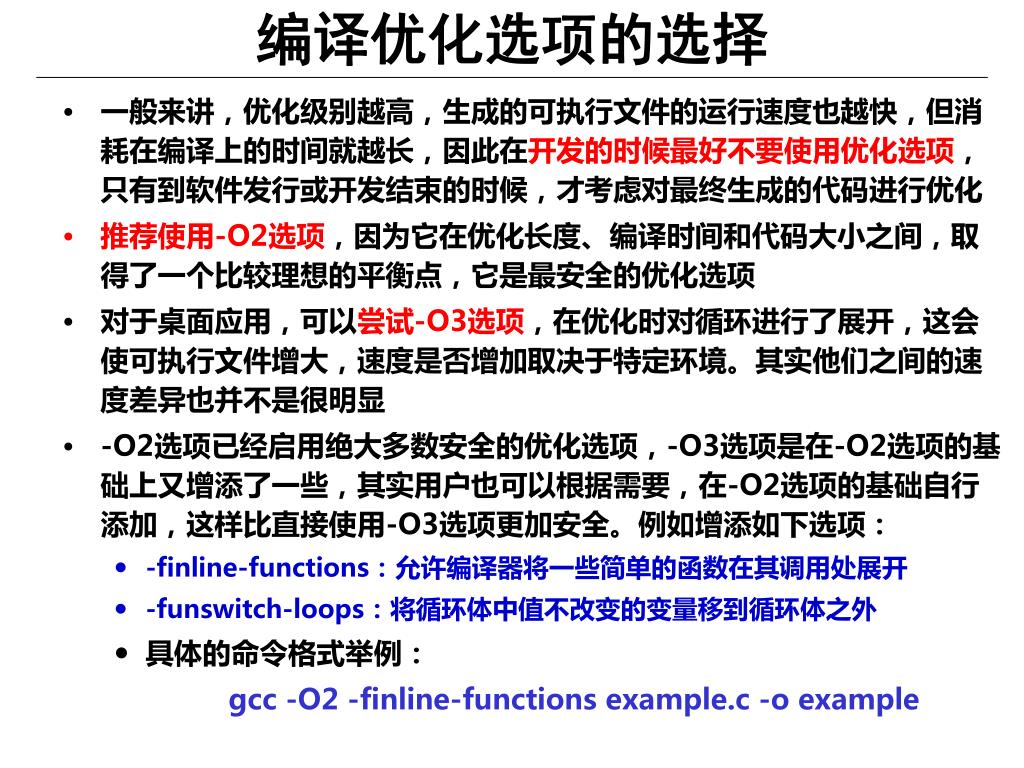 编译优化选项的选择

• 一般来讲，优化级别越高，生成的可执行文件的运行速度也越快，但消耗在编译上的时间就越长，因此在开发的时候最好不要使用优化选项，只有到软件发行或开发结束的时候，才考虑对最终生成的代码进行优化

• 推荐使用-O2选项，因为它在优化长度、编译时间和代码大小之间，取得了一个比较理想的平衡点，它是最安全的优化选项

• 对于桌面应用，可以尝试-O3选项，在优化时对循环进行了展开，这会使可执行文件增大，速度是否增加取决于特定环境。其实他们之间的速度差异也并不是很明显

• -O2选项已经启用绝大多数安全的优化选项，-O3选项是在-O2选项的基础上又增添了一些，其实用户也可以根据需要，在-O2选项的基础自行添加，这样比直接使用-O3选项更加安全。例如增添如下选项：

• -finline-functions：允许编译器将一些简单的函数在其调用处展开

• -funswitch-loops：将循环体中值不改变的变量移到循环体之外

• 具体的命令格式举例：

gcc -O2 -finline-functions example.c -o example